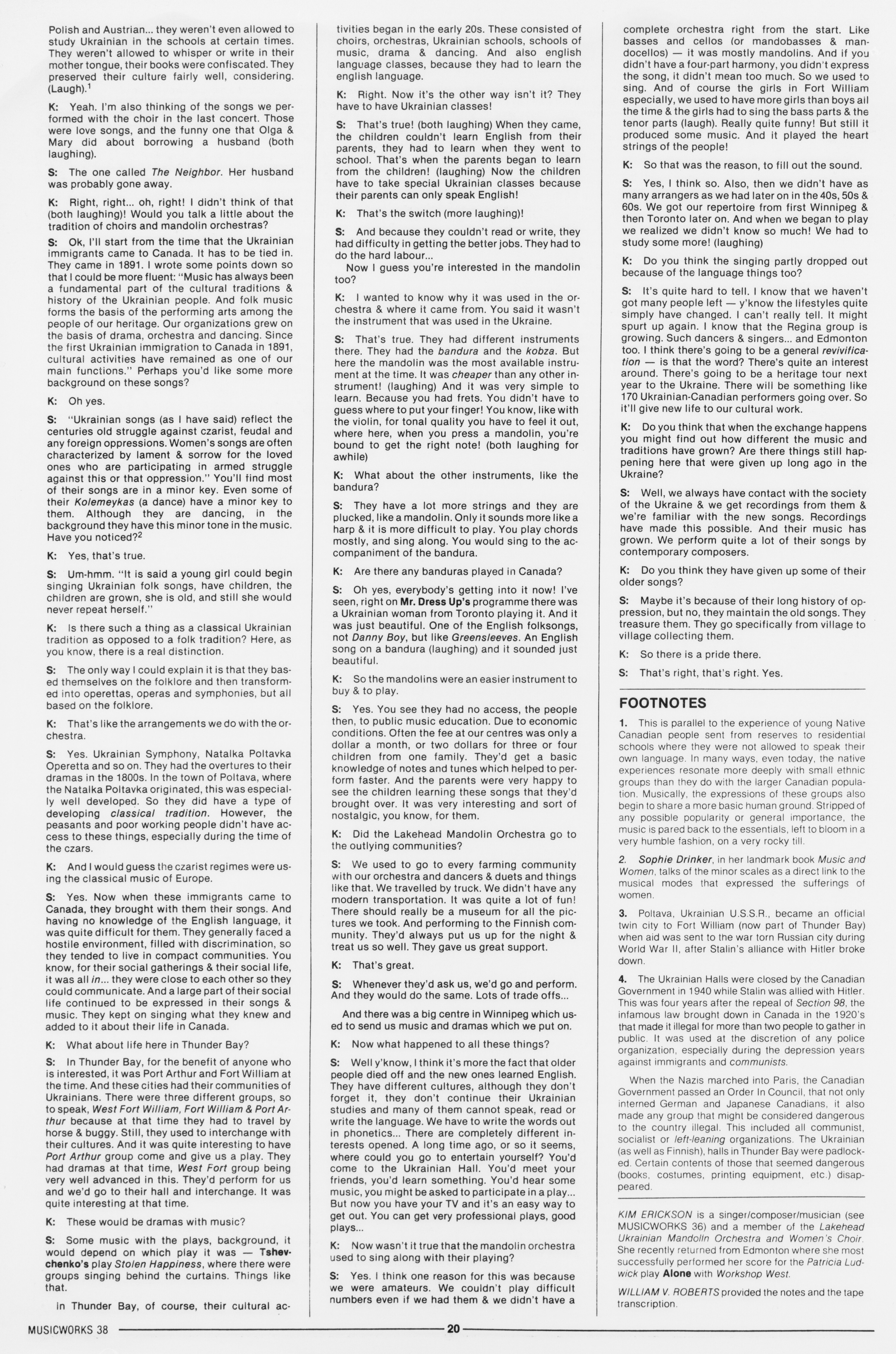 Polish and Austrian... they weren't even allowed to study Ukrainian in the schools at certain times. They weren't allowed to whisper or write in their mother tongue, their books were confiscated. They preserved their culture fairly well, considering. (Laugh).$^1$

K: Yeah. I'm also thinking of the songs we performed with the choir in the last concert. Those were love songs, and the funny one that Olga & Mary did about borrowing a husband (both laughing).

S: The one called The Neighbor. Her husband was probably gone away.

K: Right, right... oh, right! I didn't think of that (both laughing)! Would you talk a little about the tradition of choirs and mandolin orchestras?

S: Ok, I'll start from the time that the Ukrainian immigrants came to Canada. It has to be tied in. They came in 1891. I wrote some points down so that I could be more fluent: "Music has always been a fundamental part of the cultural traditions & history of the Ukrainian people. And folk music forms the basis of the performing arts among the people of our heritage. Our organizations grew on the basis of drama, orchestra and dancing. Since the first Ukrainian immigration to Canada in 1891, cultural activities have remained as one of our main functions." Perhaps you'd like some more background on these songs?

K: Oh yes.

S: "Ukrainian songs (as I have said) reflect the centuries old struggle against czarist, feudal and any foreign oppressions. Women's songs are often characterized by lament & sorrow for the loved ones who are participating in armed struggle against this or that oppression." You'll find most of their songs are in a minor key. Even some of their Kolemeykas (a dance) have a minor key to them. Although they are dancing, in the background they have this minor tone in the music. Have you noticed?$^2$

K: Yes, that's true.

S: Um-hmm. "It is said a young girl could begin singing Ukrainian folk songs, have children, the children are grown, she is old, and still she would never repeat herself."

K: Is there such a thing as a classical Ukrainian tradition as opposed to a folk tradition? Here, as you know, there is a real distinction.

S: The only way I could explain it is that they based themselves on the folklore and then transformed into operettas, operas and symphonies, but all based on the folklore.

K: That's like the arrangements we do with the orchestra.

S: Yes. Ukrainian Symphony, Natalka Poltavka Operetta and so on. They had the overtures to their dramas in the 1800s. In the town of Poltava, where the Natalka Poltavka originated, this was especially well developed. So they did have a type of developing classical tradition. However, the peasants and poor working people didn't have access to these things, especially during the time of the czars.

K: And I would guess the czarist regimes were using the classical music of Europe.

S: Yes. Now when these immigrants came to Canada, they brought with them their songs. And having no knowledge of the English language, it was quite difficult for them. They generally faced a hostile environment, filled with discrimination, so they tended to live in compact communities. You know, for their social gatherings & their social life, it was all in... they were close to each other so they could communicate. And a large part of their social life continued to be expressed in their songs & music. They kept on singing what they knew and added to it about their life in Canada.

K: What about life here in Thunder Bay?

S: In Thunder Bay, for the benefit of anyone who is interested, it was Port Arthur and Fort William at the time. And these cities had their communities of Ukrainians. There were three different groups, so to speak, West Fort William, Fort William & Port Arthur because at that time they had to travel by horse & buggy. Still, they used to interchange with their cultures. And it was quite interesting to have Port Arthur group come and give us a play. They had dramas at that time, West Fort group being very well advanced in this. They'd perform for us and we'd go to their hall and interchange. It was quite interesting at that time.

K: These would be dramas with music?

S: Some music with the plays, background, it would depend on which play it was — Tshevchenko's play Stolen Happiness, where there were groups singing behind the curtains. Things like that.

In Thunder Bay, of course, their cultural activities began in the early 20s. These consisted of choirs, orchestras, Ukrainian schools, schools of music, drama & dancing. And also english language classes, because they had to learn the english language.

K: Right. Now it's the other way isn't it? They have to have Ukrainian classes!

S: That's true! (both laughing) When they came, the children couldn't learn English from their parents, they had to learn when they went to school. That's when the parents began to learn from the children! (laughing) Now the children have to take special Ukrainian classes because their parents can only speak English!

K: That's the switch (more laughing)!

S: And because they couldn't read or write, they had difficulty in getting the better jobs. They had to do the hard labour...
Now I guess you're interested in the mandolin too?

K: I wanted to know why it was used in the orchestra & where it came from. You said it wasn't the instrument that was used in the Ukraine.

S: That's true. They had different instruments there. They had the bandura and the kobza. But here the mandolin was the most available instrument at the time. It was cheaper than any other instrument! (laughing) And it was very simple to learn. Because you had frets. You didn't have to guess where to put your finger! You know, like with the violin, for tonal quality you have to feel it out, where here, when you press a mandolin, you're bound to get the right note! (both laughing for awhile)

K: What about the other instruments, like the bandura?

S: They have a lot more strings and they are plucked, like a mandolin. Only it sounds more like a harp & it is more difficult to play. You play chords mostly, and sing along. You would sing to the accompaniment of the bandura.

K: Are there any banduras played in Canada?

S: Oh yes, everybody's getting into it now! I've seen, right on Mr. Dress Up's programme there was a Ukrainian woman from Toronto playing it. And it was just beautiful. One of the English folksongs, not Danny Boy, but like Greensleeves. An English song on a bandura (laughing) and it sounded just beautiful.

K: So the mandolins were an easier instrument to buy & to play.

S: Yes. You see they had no access, the people then, to public music education. Due to economic conditions. Often the fee at our centres was only a dollar a month, or two dollars for three or four children from one family. They'd get a basic knowledge of notes and tunes which helped to perform faster. And the parents were very happy to see the children learning these songs that they'd brought over. It was very interesting and sort of nostalgic, you know, for them.

K: Did the Lakehead Mandolin Orchestra go to the outlying communities?

S: We used to go to every farming community with our orchestra and dancers & duets and things like that. We travelled by truck. We didn't have any modern transportation. It was quite a lot of fun! There should really be a museum for all the pictures we took. And performing to the Finnish community. They'd always put us up for the night & treat us so well. They gave us great support.

K: That's great.

S: Whenever they'd ask us, we'd go and perform. And they would do the same. Lots of trade offs...

And there was a big centre in Winnipeg which used to send us music and dramas which we put on.

K: Now what happened to all these things?

S: Well y'know, I think it's more the fact that older people died off and the new ones learned English. They have different cultures, although they don't forget it, they don't continue their Ukrainian studies and many of them cannot speak, read or write the language. We have to write the words out in phonetics... There are completely different interests opened. A long time ago, or so it seems, where could you go to entertain yourself? You'd come to the Ukrainian Hall. You'd meet your friends, you'd learn something. You'd hear some music, you might be asked to participate in a play... But now you have your TV and it's an easy way to get out. You can get very professional plays, good plays...

K: Now wasn't it true that the mandolin orchestra used to sing along with their playing?

S: Yes. I think one reason for this was because we were amateurs. We couldn't play difficult numbers even if we had them & we didn't have a complete orchestra right from the start. Like basses and cellos (or mandobasses & mandocellos) — it was mostly mandolins. And if you didn't have a four-part harmony, you didn't express the song, it didn't mean too much. So we used to sing. And of course the girls in Fort William especially, we used to have more girls than boys all the time & the girls had to sing the bass parts & the tenor parts (laugh). Really quite funny! But still it produced some music. And it played the heart strings of the people!

K: So that was the reason, to fill out the sound.

S: Yes, I think so. Also, then we didn't have as many arrangers as we had later on in the 40s, 50s & 60s. We got our repertoire from first Winnipeg & then Toronto later on. And when we began to play we realized we didn't know so much! We had to study some more! (laughing)

K: Do you think the singing partly dropped out because of the language things too?

S: It's quite hard to tell. I know that we haven't got many people left — y'know the lifestyles quite simply have changed. I can't really tell. It might spurt up again. I know that the Regina group is growing. Such dancers & singers... and Edmonton too. I think there's going to be a general revivification — is that the word? There's quite an interest around. There's going to be a heritage tour next year to the Ukraine. There will be something like 170 Ukrainian-Canadian performers going over. So it'll give new life to our cultural work.

K: Do you think that when the exchange happens you might find out how different the music and traditions have grown? Are there things still happening here that were given up long ago in the Ukraine?

S: Well, we always have contact with the society of the Ukraine & we get recordings from them & we're familiar with the new songs. Recordings have made this possible. And their music has grown. We perform quite a lot of their songs by contemporary composers.

K: Do you think they have given up some of their older songs?

S: Maybe it's because of their long history of oppression, but no, they maintain the old songs. They treasure them. They go specifically from village to village collecting them.

K: So there is a pride there.

S: That's right, that's right. Yes.

FOOTNOTES

1. This is parallel to the experience of young Native Canadian people sent from reserves to residential schools where they were not allowed to speak their own language. In many ways, even today, the native experiences resonate more deeply with small ethnic groups than they do with the larger Canadian population. Musically, the expressions of these groups also begin to share a more basic human ground. Stripped of any possible popularity or general importance, the music is pared back to the essentials, left to bloom in a very humble fashion, on a very rocky till.

2. Sophie Drinker, in her landmark book Music and Women, talks of the minor scales as a direct link to the musical modes that expressed the sufferings of women.

3. Poltava, Ukrainian U.S.S.R., became an official twin city to Fort William (now part of Thunder Bay) when aid was sent to the war torn Russian city during World War II, after Stalin's alliance with Hitler broke down.

4. The Ukrainian Halls were closed by the Canadian Government in 1940 while Stalin was allied with Hitler. This was four years after the repeal of Section 98, the infamous law brought down in Canada in the 1920's that made it illegal for more than two people to gather in public. It was used at the discretion of any police organization, especially during the depression years against immigrants and communists.

When the Nazis marched into Paris, the Canadian Government passed an Order In Council, that not only interned German and Japanese Canadians, it also made any group that might be considered dangerous to the country illegal. This included all communist, socialist or left-leaning organizations. The Ukrainian (as well as Finnish), halls in Thunder Bay were padlocked. Certain contents of those that seemed dangerous (books, costumes, printing equipment, etc.) disappeared.

KIM ERICKSON is a singer/composer/musician (see MUSICWORKS 36) and a member of the Lakehead Ukrainian Mandolin Orchestra and Women's Choir. She recently returned from Edmonton where she most successfully performed her score for the Patricia Ludwick play Alone with Workshop West.

WILLIAM V. ROBERTS provided the notes and the tape transcription.

MUSICWORKS 38 20